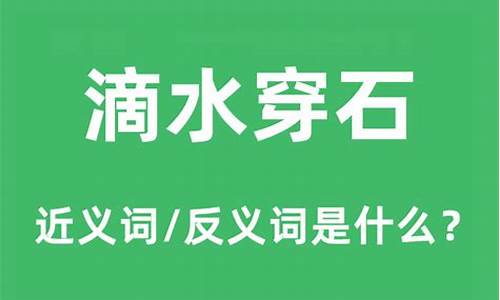 滴水穿石

近义词/反义词是什么？